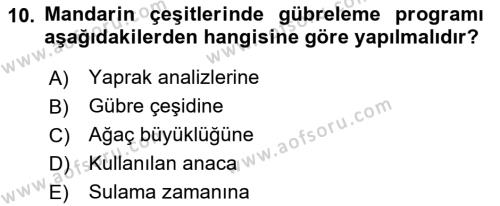 10. Mandarin çeşitlerinde gübreleme programı aşağıdakilerden hangisine göre yapılmalıdır?

A) Yaprak analizlerine
B) Gübre çeşidine
C) Ağaç büyüklüğüne
D) Kullanılan anaca
E) Sulama zamanına

www.aofsoru.com